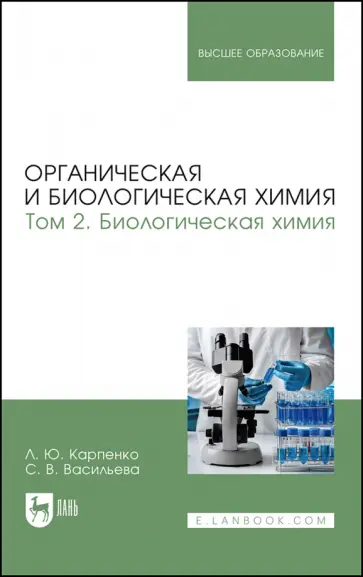 ВЫСШЕЕ ОБРАЗОВАНИЕ

ОРГАНИЧЕСКАЯ И БИОЛОГИЧЕСКАЯ ХИМИЯ
Том 2. Биологическая химия

Л. Ю. Карпенко
С. В. Васильева

ЛАНЬ

E.LANBOOK.COM